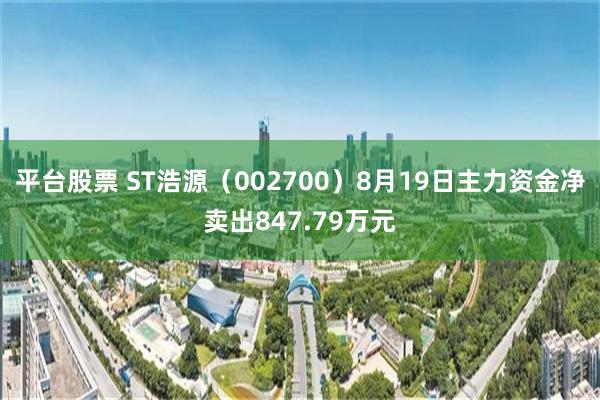 平台股票 ST浩源（002700）8月19日主力资金净卖出847.79万元